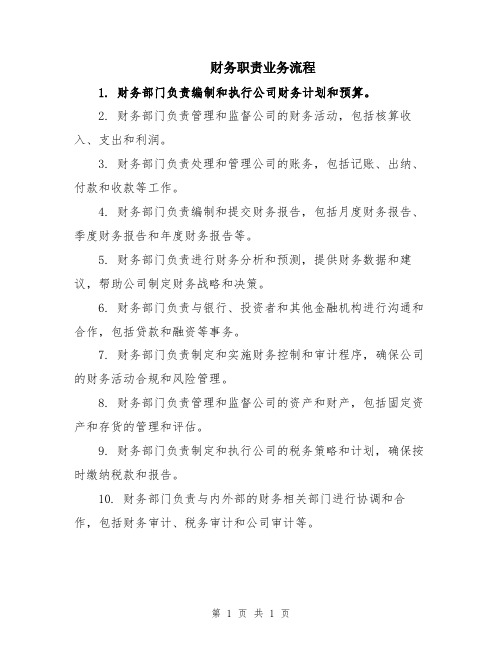 财务职责业务流程

1. 财务部门负责编制和执行公司财务计划和预算。

2. 财务部门负责管理和监督公司的财务活动，包括核算收入、支出和利润。

3. 财务部门负责处理和管理公司的账务，包括记账、出纳、付款和收款等工作。

4. 财务部门负责编制和提交财务报告，包括月度财务报告、季度财务报告和年度财务报告等。

5. 财务部门负责进行财务分析和预测，提供财务数据和建议，帮助公司制定财务战略和决策。

6. 财务部门负责与银行、投资者和其他金融机构进行沟通和合作，包括贷款和融资等事务。

7. 财务部门负责制定和实施财务控制和审计程序，确保公司的财务活动合规和风险管理。

8. 财务部门负责管理和监督公司的资产和财产，包括固定资产和存货的管理和评估。

9. 财务部门负责制定和执行公司的税务策略和计划，确保按时缴纳税款和报告。

10. 财务部门负责与内外部的财务相关部门进行协调和合作，包括财务审计、税务审计和公司审计等。

第 1 页 共 1 页